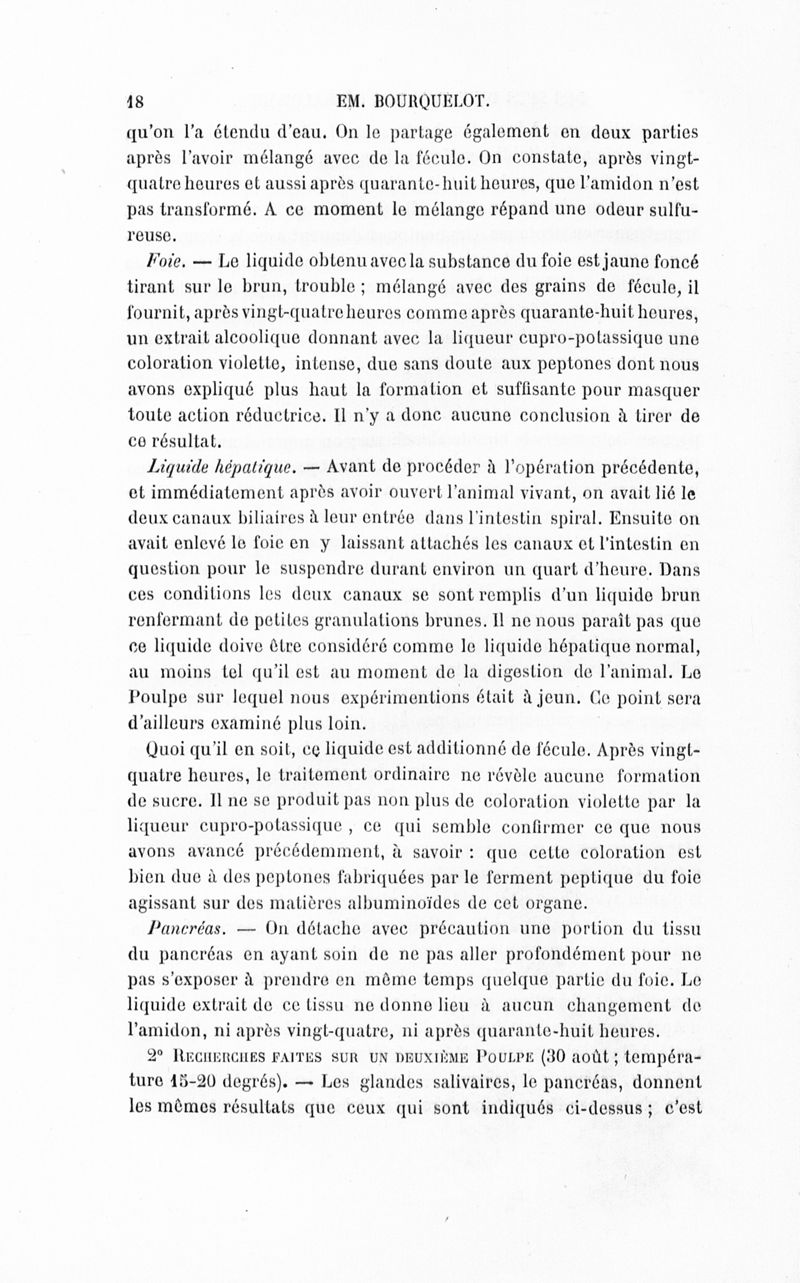 18 EM. BOURQUELOT.

qu'on l'a étendu d'eau. On le partage également en deux parties après l'avoir mélangé avec de la fécule. On constate, après vingt-quatre heures et aussi après quarante-huit heures, que l'amidon n'est pas transformé. A ce moment le mélange répand une odeur sulfureuse.

Foie. — Le liquide obtenu avec la substance du foie est jaune foncé tirant sur le brun, trouble ; mélangé avec des grains de fécule, il fournit, après vingt-quatre heures comme après quarante-huit heures, un extrait alcoolique donnant avec la liqueur cupro-potassique une coloration violette, intense, due sans doute aux peptones dont nous avons expliqué plus haut la formation et suffisante pour masquer toute action réductrice. Il n'y a donc aucune conclusion à tirer de ce résultat.

Liquide hépatique. — Avant de procéder à l'opération précédente, et immédiatement après avoir ouvert l'animal vivant, on avait lié le deux canaux biliaires à leur entrée dans l'intestin spiral. Ensuite on avait enlevé le foie en y laissant attachés les canaux et l'intestin en question pour le suspendre durant environ un quart d'heure. Dans ces conditions les deux canaux se sont remplis d'un liquide brun renfermant de petites granulations brunes. Il ne nous paraît pas que ce liquide doive être considéré comme le liquide hépatique normal, au moins tel qu'il est au moment de la digestion de l'animal. Le Poulpe sur lequel nous expérimentions était à jeun. Ce point sera d'ailleurs examiné plus loin.

Quoi qu'il en soit, ce liquide est additionné de fécule. Après vingt-quatre heures, le traitement ordinaire ne révèle aucune formation de sucre. Il ne se produit pas non plus de coloration violette par la liqueur cupro-potassique , ce qui semble confirmer ce que nous avons avancé précédemment, à savoir : que cette coloration est bien due à des peptones fabriquées par le ferment peptique du foie agissant sur des matières albuminoïdes de cet organe.

Pancréas. — On détache avec précaution une portion du tissu du pancréas en ayant soin de ne pas aller profondément pour ne pas s'exposer à prendre en même temps quelque partie du foie. Le liquide extrait de ce tissu ne donne lieu à aucun changement de l'amidon, ni après vingt-quatre, ni après quarante-huit heures.

2° Recherches faites sur un deuxième Poulpe (30 août ; température 15-20 degrés). — Les glandes salivaires, le pancréas, donnent les mêmes résultats que ceux qui sont indiqués ci-dessus ; c'est